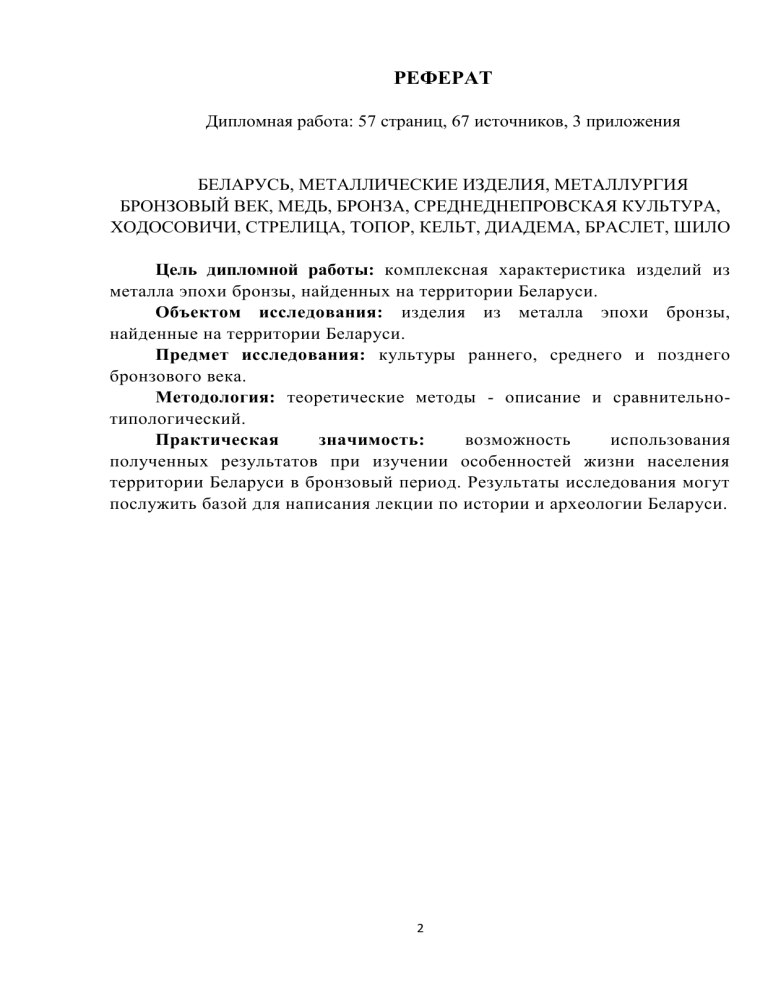 РЕФЕРАТ

Дипломная работа: 57 страниц, 67 источников, 3 приложения

БЕЛАРУСЬ, МЕТАЛЛИЧЕСКИЕ ИЗДЕЛИЯ, МЕТАЛЛУРГИЯ БРОНЗОВЫЙ ВЕК, МЕДЬ, БРОНЗА, СРЕДНЕДНЕПРОВСКАЯ КУЛЬТУРА, ХОДОСОВИЧИ, СТРЕЛИЦА, ТОПОР, КЕЛЬТ, ДИАДЕМА, БРАСЛЕТ, ШИЛО

Цель дипломной работы: комплексная характеристика изделий из металла эпохи бронзы, найденных на территории Беларуси.

Объектом исследования: изделия из металла эпохи бронзы, найденные на территории Беларуси.

Предмет исследования: культуры раннего, среднего и позднего бронзового века.

Методология: теоретические методы - описание и сравнительно-типологический.

Практическая значимость: возможность использования полученных результатов при изучении особенностей жизни населения территории Беларуси в бронзовый период. Результаты исследования могут послужить базой для написания лекции по истории и археологии Беларуси.

2